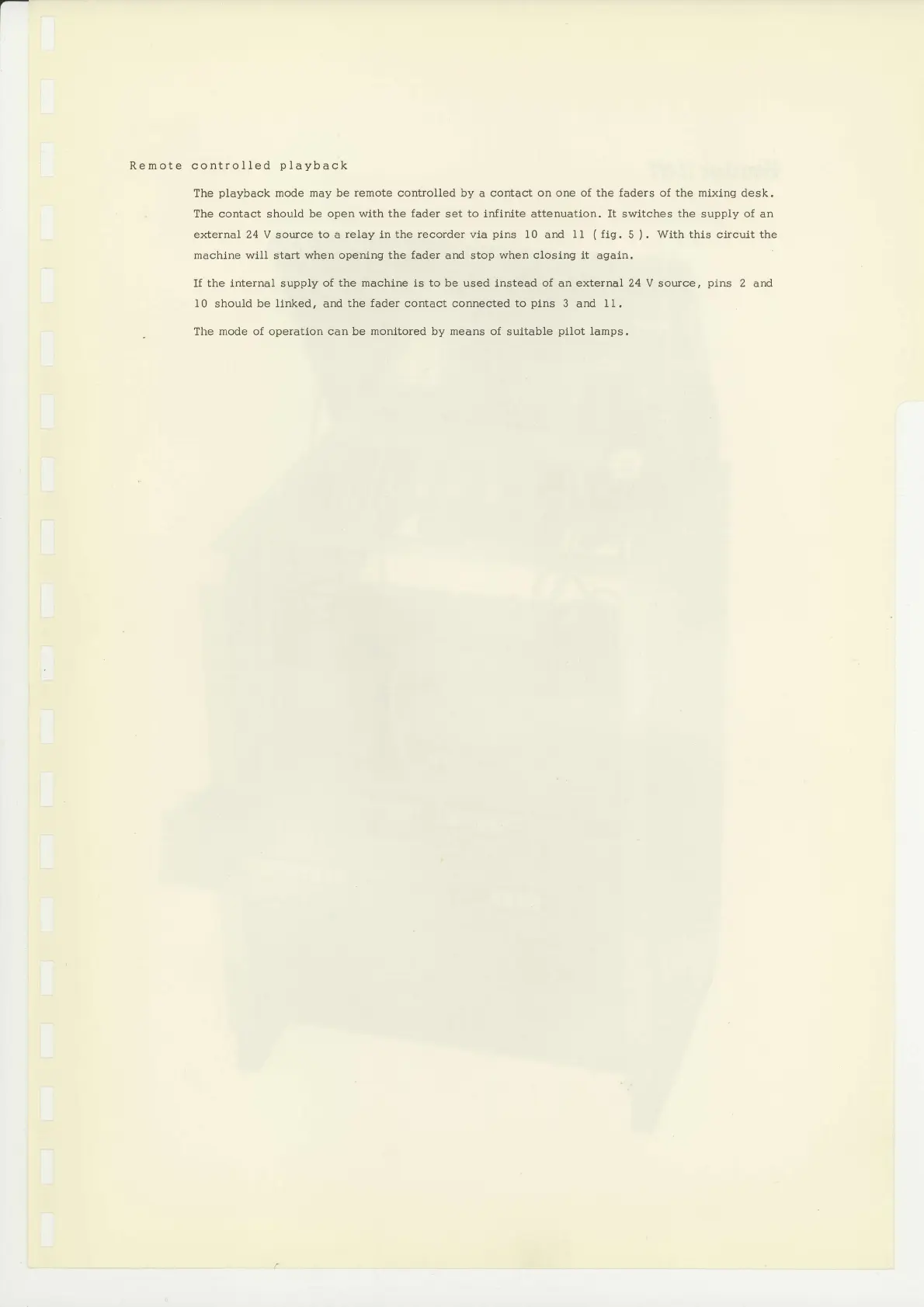 Remote controlled playback

The playback mode may be remote controlled by a contact on one of the faders of the mixing desk. The contact should be open with the fader set to infinite attenuation. It switches the supply of an external 24 V source to a relay in the recorder via pins 10 and 11 ( fig. 5 ). With this circuit the machine will start when opening the fader and stop when closing it again.

If the internal supply of the machine is to be used instead of an external 24 V source, pins 2 and 10 should be linked, and the fader contact connected to pins 3 and 11.

The mode of operation can be monitored by means of suitable pilot lamps.